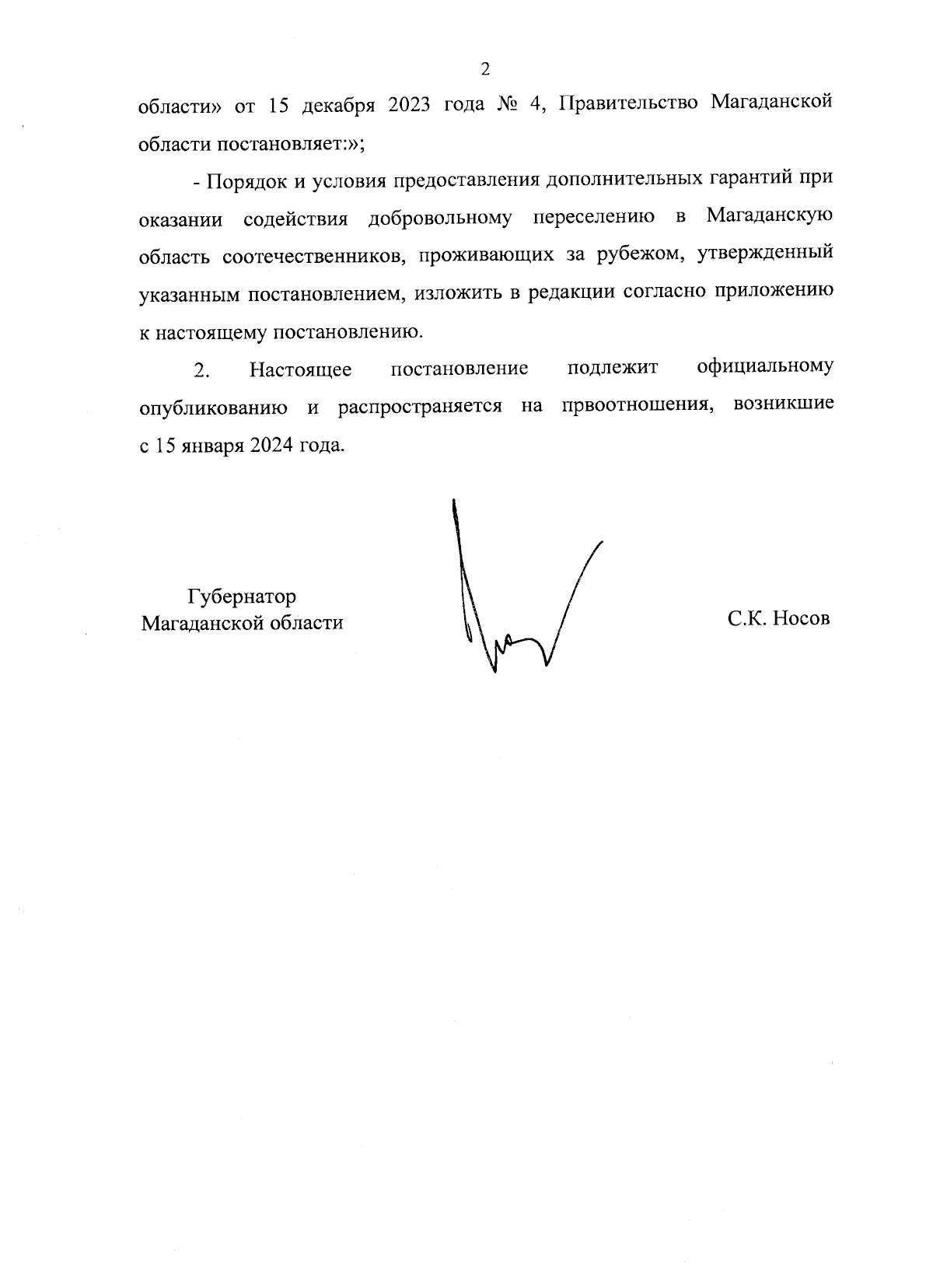 2

области» от 15 декабря 2023 года № 4, Правительство Магаданской области постановляет:»;

- Порядок и условия предоставления дополнительных гарантий при оказании содействия добровольному переселению в Магаданскую область соотечественников, проживающих за рубежом, утвержденный указанным постановлением, изложить в редакции согласно приложению к настоящему постановлению.

2. Настоящее постановление подлежит официальному опубликованию и распространяется на првоотношения, возникшие с 15 января 2024 года.

Губернатор
Магаданской области

С.К. Носов